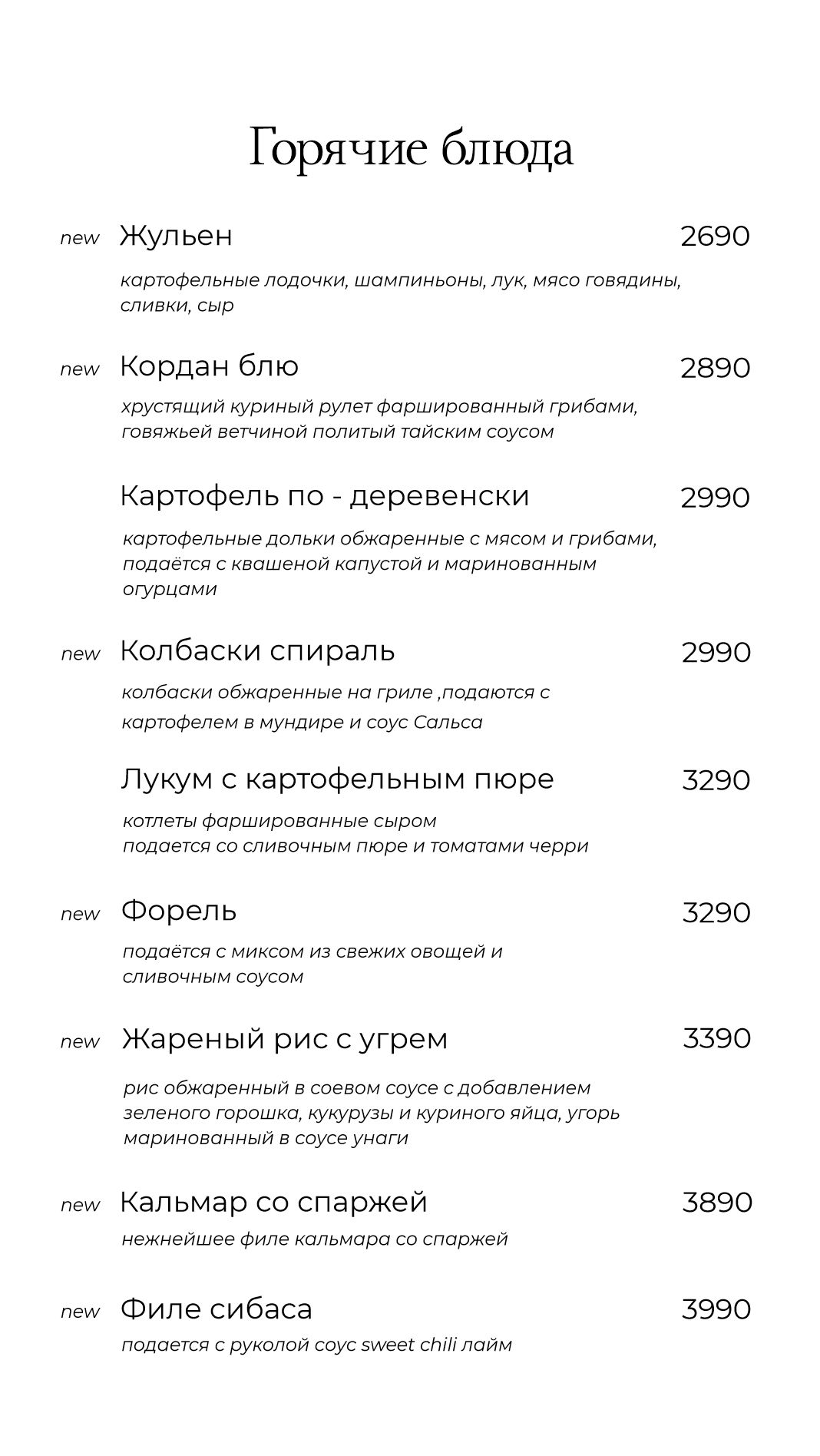 Горячие блюда

new Жульен 2690
картофельные лодочки, шампиньоны, лук, мясо говядины, сливки, сыр

new Кордан блю 2890
хрустящий куриный рулет фаршированный грибами, говяжьей ветчиной политый тайским соусом

Картофель по - деревенски 2990
картофельные дольки обжаренные с мясом и грибами, подаётся с квашеной капустой и маринованным огурцами

new Колбаски спираль 2990
колбаски обжаренные на гриле ,подаются с картофелем в мундире и соус Сальса

Лукум с картофельным пюре 3290
котлеты фаршированные сыром
подается со сливочным пюре и томатами черри

new Форель 3290
подаётся с миксом из свежих овощей и сливочным соусом

new Жареный рис с угрем 3390
рис обжаренный в соевом соусе с добавлением зеленого горошка, кукурузы и куриного яйца, угорь маринованный в соусе унаги

new Кальмар со спаржей 3890
нежнейшее филе кальмара со спаржей

new Филе сибаса 3990
подается с руколой соус sweet chili лайм